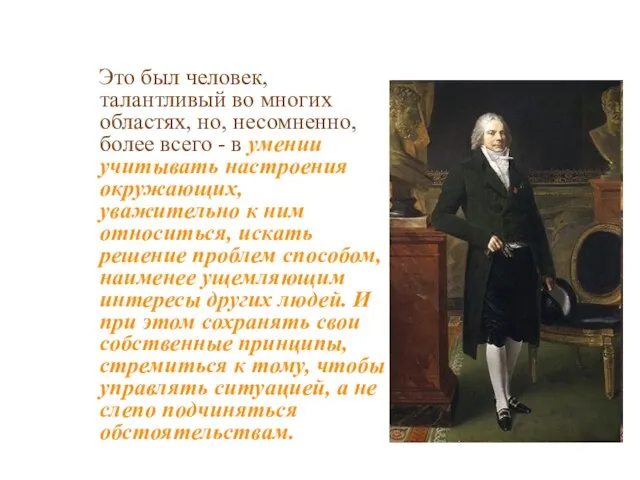 Это был человек, талантливый во многих областях, но, несомненно, более всего - в умении учитывать настроения окружающих, уважительно к ним относиться, искать решение проблем способом, наименее ущемляющим интересы других людей. И при этом сохранять свои собственные принципы, стремиться к тому, чтобы управлять ситуацией, а не слепо подчиняться обстоятельствам.